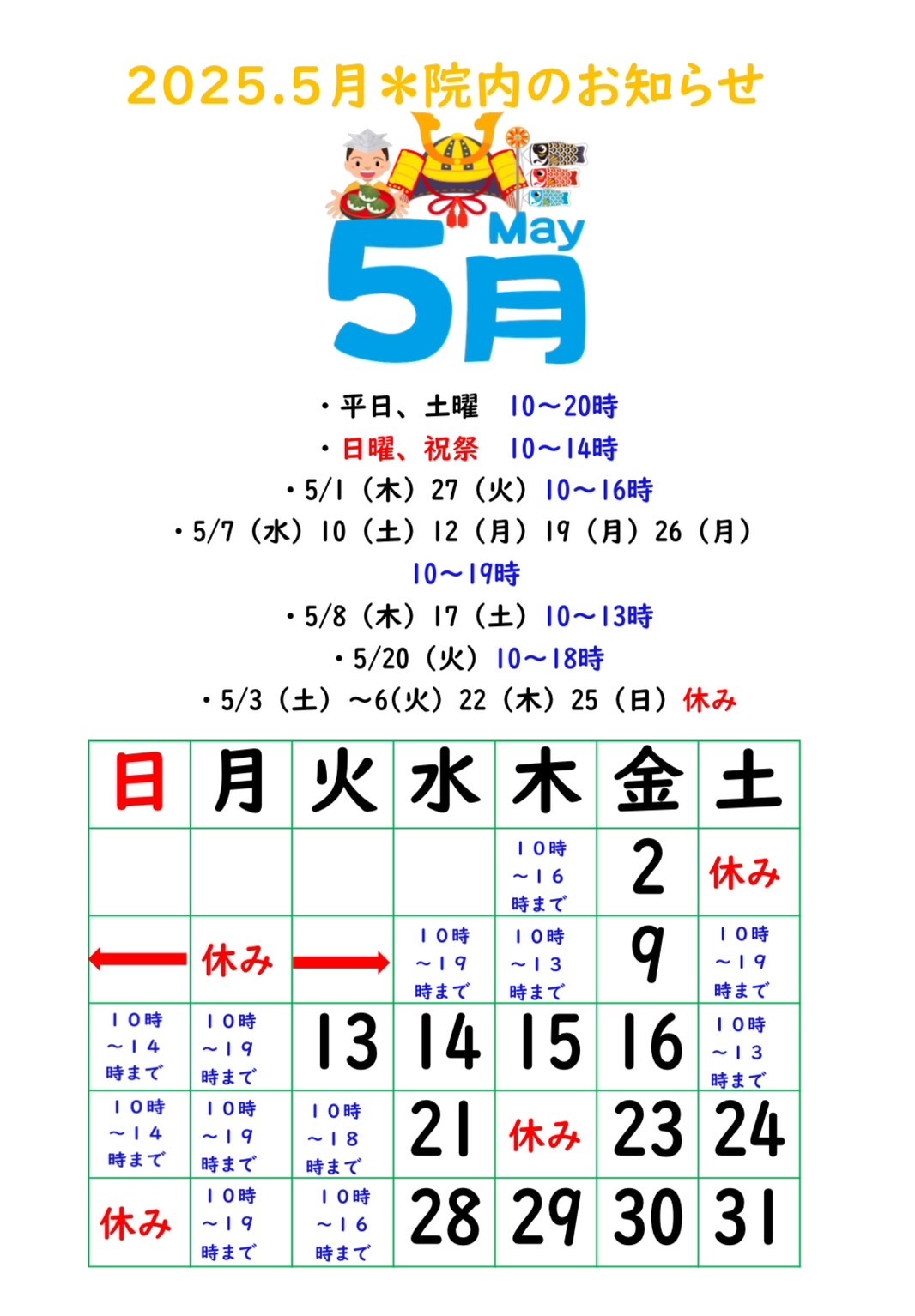 2025.5月＊院内のお知らせ

May
5月

・平日、土曜 10～20時
・日曜、祝祭 10～14時
・5/1（木）27（火）10～16時
・5/7（水）10（土）12（月）19（月）26（月）
10～19時
・5/8（木）17（土）10～13時
・5/20（火）10～18時
・5/3（土）～6(火）22（木）25（日）休み

| 日 | 月 | 火 | 水 | 木 | 金 | 土 |
|---|---|---|---|---|---|---|
| | | | | 10時～16時まで | 2 | 休み |
| ← | 休み | → | 10時～19時まで | 10時～13時まで | 9 | 10時～19時まで |
| 10時～14時まで | 10時～19時まで | 13 | 14 | 15 | 16 | 10時～13時まで |
| 10時～14時まで | 10時～19時まで | 10時～18時まで | 21 | 休み | 23 | 24 |
| 休み | 10時～19時まで | 10時～16時まで | 28 | 29 | 30 | 31 |